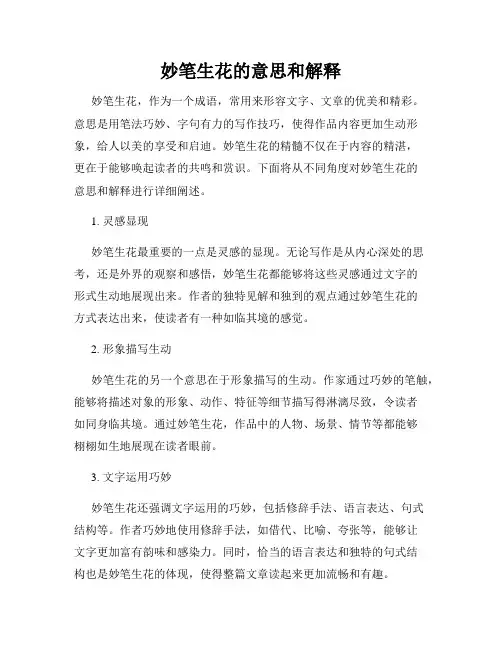 妙笔生花的意思和解释

妙笔生花，作为一个成语，常用来形容文字、文章的优美和精彩。意思是用笔法巧妙、字句有力的写作技巧，使得作品内容更加生动形象，给人以美的享受和启迪。妙笔生花的精髓不仅在于内容的精湛，更在于能够唤起读者的共鸣和赏识。下面将从不同角度对妙笔生花的意思和解释进行详细阐述。

1. 灵感显现

妙笔生花最重要的一点是灵感的显现。无论写作是从内心深处的思考，还是外界的观察和感悟，妙笔生花都能够将这些灵感通过文字的形式生动地展现出来。作者的独特见解和独到的观点通过妙笔生花的方式表达出来，使读者有一种如临其境的感觉。

2. 形象描写生动

妙笔生花的另一个意思在于形象描写的生动。作家通过巧妙的笔触，能够将描述对象的形象、动作、特征等细节描写得淋漓尽致，令读者如同身临其境。通过妙笔生花，作品中的人物、场景、情节等都能够栩栩如生地展现在读者眼前。

3. 文字运用巧妙

妙笔生花还强调文字运用的巧妙，包括修辞手法、语言表达、句式结构等。作者巧妙地使用修辞手法，如借代、比喻、夸张等，能够让文字更加富有韵味和感染力。同时，恰当的语言表达和独特的句式结构也是妙笔生花的体现，使得整篇文章读起来更加流畅和有趣。